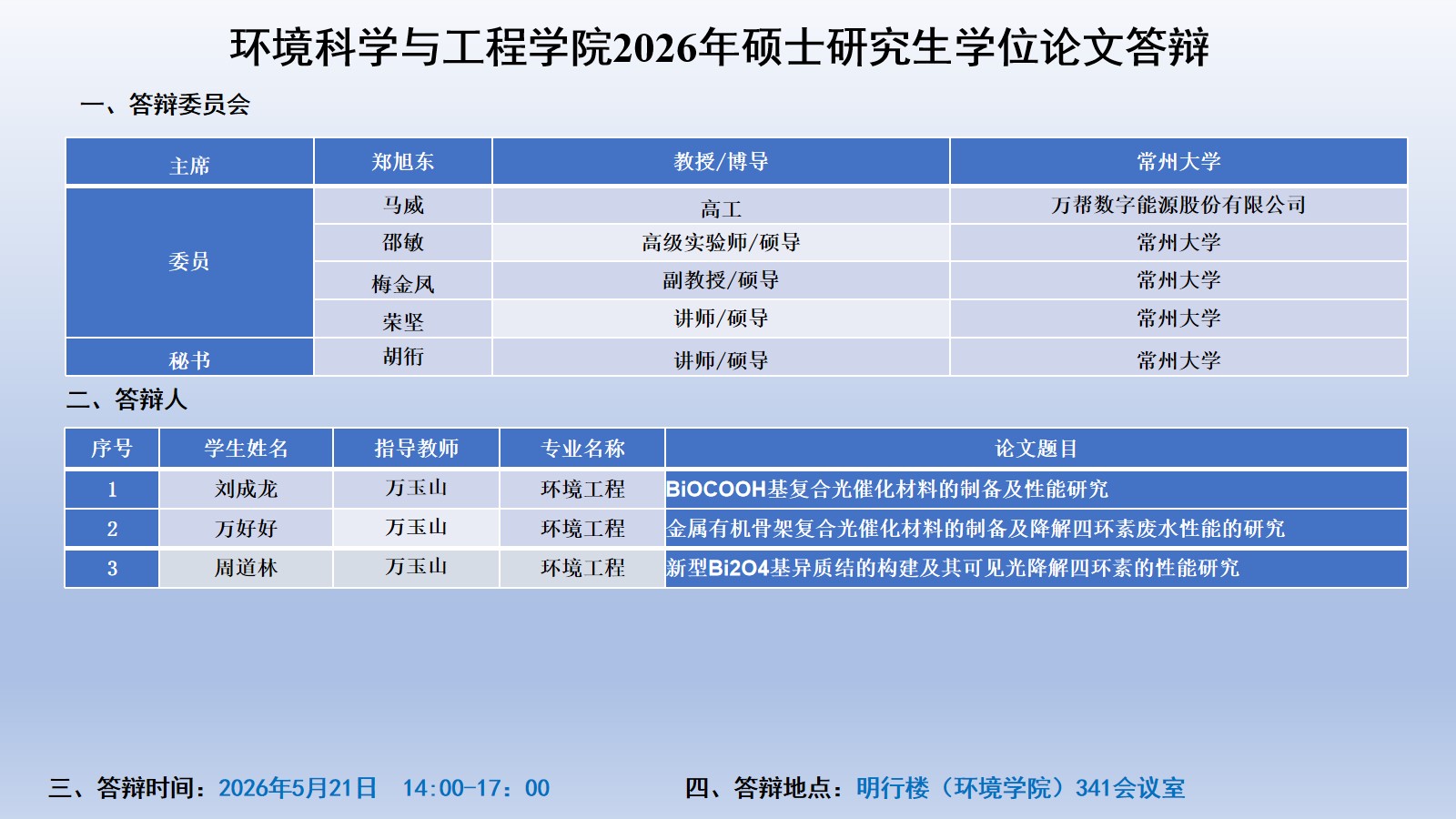 环境科学与工程学院2026年硕士研究生学位论文答辩

一、答辩委员会

| 主席 | 郑旭东 | 教授/博导 | 常州大学 |
|---|---|---|---|
| 委员 | 马威 | 高工 | 万帮数字能源股份有限公司 |
|  | 邵敏 | 高级实验师/硕导 | 常州大学 |
|  | 梅金凤 | 副教授/硕导 | 常州大学 |
|  | 荣坚 | 讲师/硕导 | 常州大学 |
| 秘书 | 胡衎 | 讲师/硕导 | 常州大学 |

二、答辩人

| 序号 | 学生姓名 | 指导教师 | 专业名称 | 论文题目 |
|---|---|---|---|---|
| 1 | 刘成龙 | 万玉山 | 环境工程 | BiOCOOH基复合光催化材料的制备及性能研究 |
| 2 | 万好好 | 万玉山 | 环境工程 | 金属有机骨架复合光催化材料的制备及降解四环素废水性能的研究 |
| 3 | 周道林 | 万玉山 | 环境工程 | 新型Bi2O4基异质结的构建及其可见光降解四环素的性能研究 |

三、答辩时间：2026年5月21日 14:00-17:00

四、答辩地点：明行楼（环境学院）341会议室